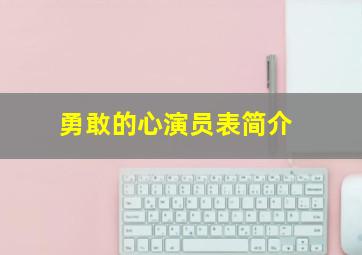 勇敢的心演员表简介